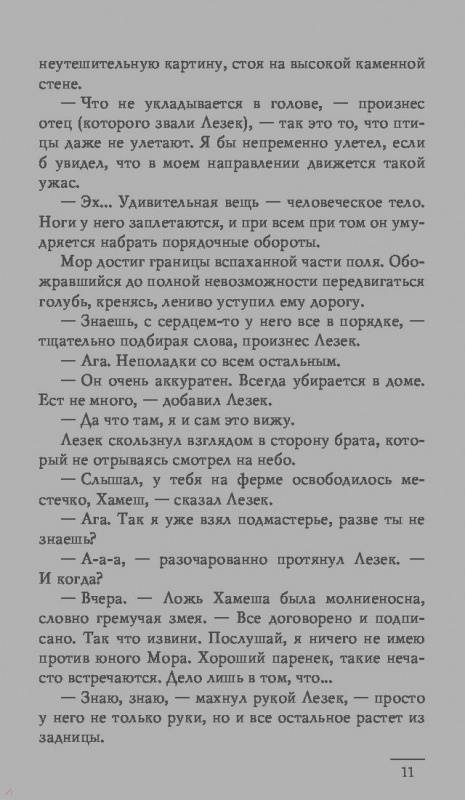 неутешительную картину, стоя на высокой каменной стене.

— Что не укладывается в голове, — произнес отец (которого звали Лезек), — так это то, что птицы даже не улетают. Я бы непременно улетел, если б увидел, что в моем направлении движется такой ужас.

— Эх... Удивительная вещь — человеческое тело. Ноги у него заплетаются, и при всем при том он умудряется набрать порядочные обороты.

Мор достиг границы вспаханной части поля. Обожравшийся до полной невозможности передвигаться голубь, кренясь, лениво уступил ему дорогу.

— Знаешь, с сердцем-то у него все в порядке, — тщательно подбирая слова, произнес Лезек.

— Ага. Неполадки со всем остальным.

— Он очень аккуратен. Всегда убирается в доме. Ест не много, — добавил Лезек.

— Да что там, я и сам это вижу.

Лезек скользнул взглядом в сторону брата, который не отрываясь смотрел на небо.

— Слышал, у тебя на ферме освободилось местечко, Хамеш, — сказал Лезек.

— Ага. Так я уже взял подмастерье, разве ты не знаешь?

— А-а-а, — разочарованно протянул Лезек. — И когда?

— Вчера. — Ложь Хамеша была молниеносна, словно гремучая змея. — Все договорено и подписано. Так что извини. Послушай, я ничего не имею против юного Мора. Хороший паренек, такие нечасто встречаются. Дело лишь в том, что...

— Знаю, знаю, — махнул рукой Лезек, — просто у него не только руки, но и все остальное растет из задницы.

11